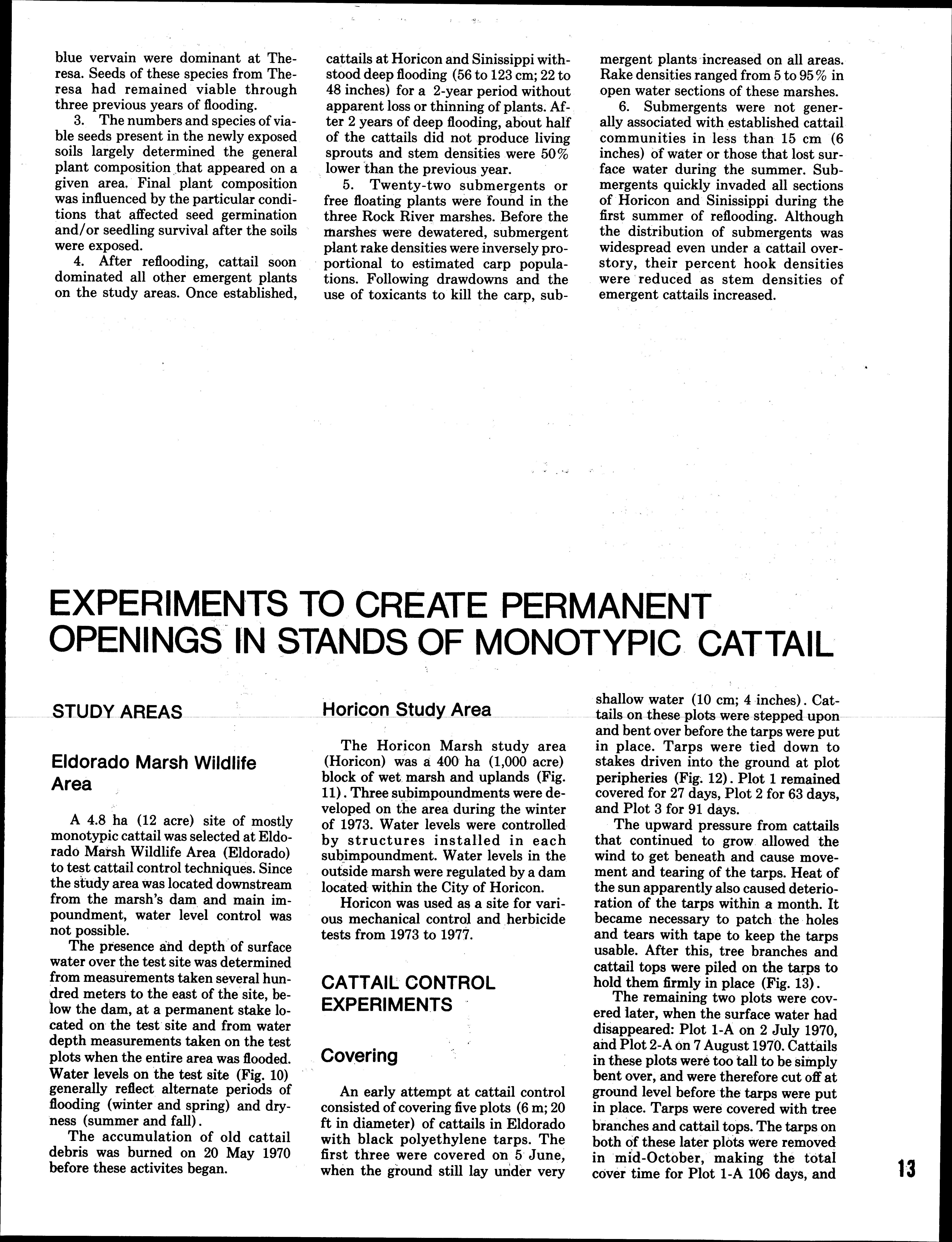 blue vervain were dominant at Theresa. Seeds of these species from Theresa had remained viable through three previous years of flooding.

3. The numbers and species of viable seeds present in the newly exposed soils largely determined the general plant composition that appeared on a given area. Final plant composition was influenced by the particular conditions that affected seed germination and/or seedling survival after the soils were exposed.

4. After reflooding, cattail soon dominated all other emergent plants on the study areas. Once established, cattails at Horicon and Sinissippi withstood deep flooding (56 to 123 cm; 22 to 48 inches) for a 2-year period without apparent loss or thinning of plants. After 2 years of deep flooding, about half of the cattails did not produce living sprouts and stem densities were 50% lower than the previous year.

5. Twenty-two submergents or free floating plants were found in the three Rock River marshes. Before the marshes were dewatered, submergent plant rake densities were inversely proportional to estimated carp populations. Following drawdowns and the use of toxicants to kill the carp, submergent plants increased on all areas. Rake densities ranged from 5 to 95% in open water sections of these marshes.

6. Submergents were not generally associated with established cattail communities in less than 15 cm (6 inches) of water or those that lost surface water during the summer. Submergents quickly invaded all sections of Horicon and Sinissippi during the first summer of reflooding. Although the distribution of submergents was widespread even under a cattail overstory, their percent hook densities were reduced as stem densities of emergent cattails increased.

EXPERIMENTS TO CREATE PERMANENT OPENINGS IN STANDS OF MONOTYPIC CATTAIL

STUDY AREAS

Eldorado Marsh Wildlife Area

A 4.8 ha (12 acre) site of mostly monotypic cattail was selected at Eldorado Marsh Wildlife Area (Eldorado) to test cattail control techniques. Since the study area was located downstream from the marsh's dam and main impoundment, water level control was not possible.

The presence and depth of surface water over the test site was determined from measurements taken several hundred meters to the east of the site, below the dam, at a permanent stake located on the test site and from water depth measurements taken on the test plots when the entire area was flooded. Water levels on the test site (Fig. 10) generally reflect alternate periods of flooding (winter and spring) and dryness (summer and fall).

The accumulation of old cattail debris was burned on 20 May 1970 before these activites began.

Horicon Study Area

The Horicon Marsh study area (Horicon) was a 400 ha (1,000 acre) block of wet marsh and uplands (Fig. 11). Three subimpoundments were developed on the area during the winter of 1973. Water levels were controlled by structures installed in each subimpoundment. Water levels in the outside marsh were regulated by a dam located within the City of Horicon.

Horicon was used as a site for various mechanical control and herbicide tests from 1973 to 1977.

CATTAIL CONTROL EXPERIMENTS

Covering

An early attempt at cattail control consisted of covering five plots (6 m; 20 ft in diameter) of cattails in Eldorado with black polyethylene tarps. The first three were covered on 5 June, when the ground still lay under very shallow water (10 cm; 4 inches). Cattails on these plots were stepped upon and bent over before the tarps were put in place. Tarps were tied down to stakes driven into the ground at plot peripheries (Fig. 12). Plot 1 remained covered for 27 days, Plot 2 for 63 days, and Plot 3 for 91 days.

The upward pressure from cattails that continued to grow allowed the wind to get beneath and cause movement and tearing of the tarps. Heat of the sun apparently also caused deterioration of the tarps within a month. It became necessary to patch the holes and tears with tape to keep the tarps usable. After this, tree branches and cattail tops were piled on the tarps to hold them firmly in place (Fig. 13).

The remaining two plots were covered later, when the surface water had disappeared: Plot 1-A on 2 July 1970, and Plot 2-A on 7 August 1970. Cattails in these plots were too tall to be simply bent over, and were therefore cut off at ground level before the tarps were put in place. Tarps were covered with tree branches and cattail tops. The tarps on both of these later plots were removed in mid-October, making the total cover time for Plot 1-A 106 days, and

13